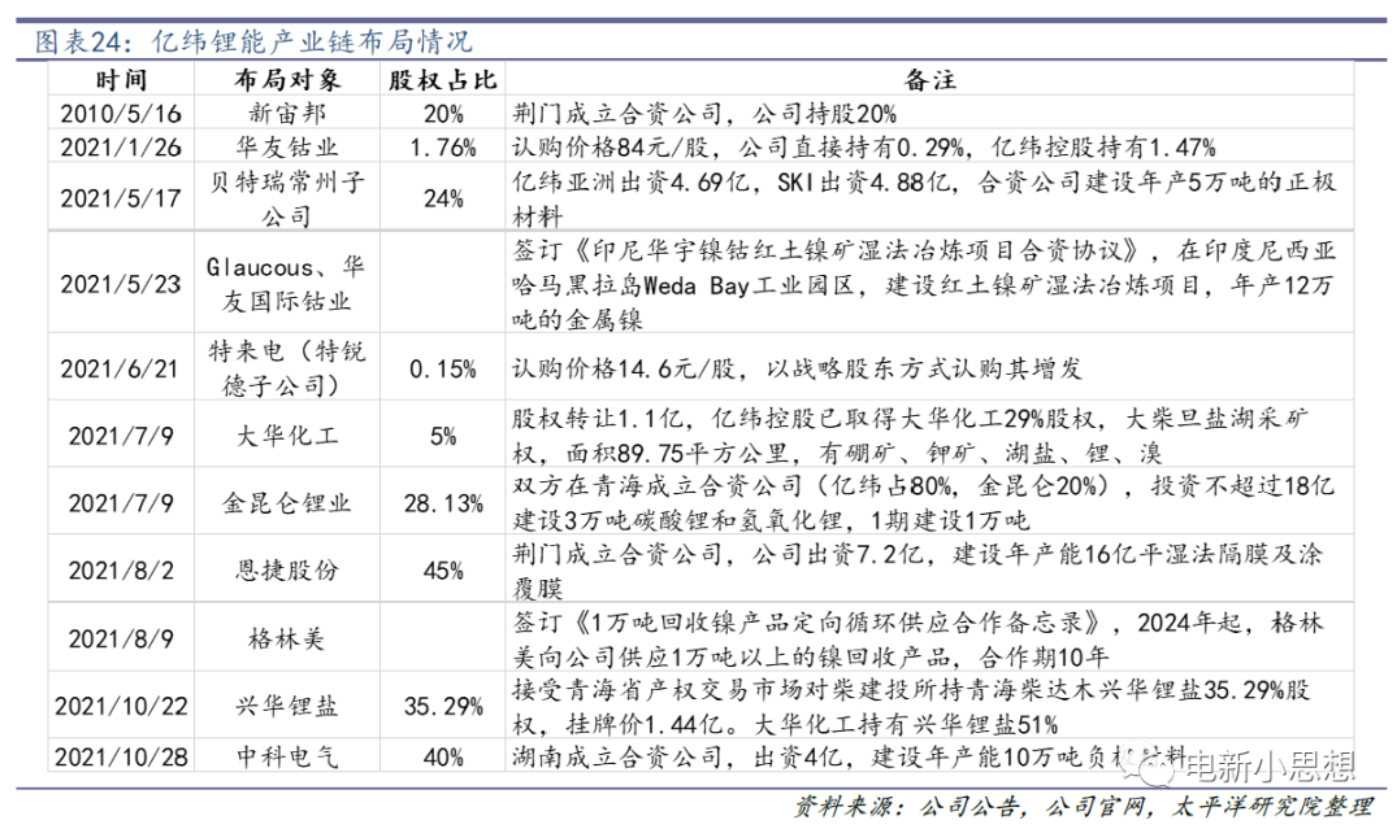 图表24：亿纬锂能产业链布局情况

| 时间 | 布局对象 | 股权占比 | 备注 |
|---|---|---|---|
| 2010/5/16 | 新宙邦 | 20% | 荆门成立合资公司，公司持股20% |
| 2021/1/26 | 华友钴业 | 1.76% | 认购价格84元/股，公司直接持有0.29%，亿纬控股持有1.47% |
| 2021/5/17 | 贝特瑞常州子公司 | 24% | 亿纬亚洲出资4.69亿，SKI出资4.88亿，合资公司建设年产5万吨的正极材料 |
| 2021/5/23 | Glaucous、华友国际钴业 |  | 签订《印尼华宇镍钴红土镍矿湿法冶炼项目合资协议》，在印度尼西亚哈马黑拉岛Weda Bay工业园区，建设红土镍矿湿法冶炼项目，年产12万吨的金属镍 |
| 2021/6/21 | 特来电（特锐德子公司） | 0.15% | 认购价格14.6元/股，以战略股东方式认购其增发 |
| 2021/7/9 | 大华化工 | 5% | 股权转让1.1亿，亿纬控股已取得大华化工29%股权，大柴旦盐湖采矿权，面积89.75平方公里，有硼矿、钾矿、湖盐、锂、溴 |
| 2021/7/9 | 金昆仑锂业 | 28.13% | 双方在青海成立合资公司（亿纬占80%，金昆仑20%），投资不超过18亿建设3万吨碳酸锂和氢氧化锂，1期建设1万吨 |
| 2021/8/2 | 恩捷股份 | 45% | 荆门成立合资公司，公司出资7.2亿，建设年产能16亿平湿法隔膜及涂覆膜 |
| 2021/8/9 | 格林美 |  | 签订《1万吨回收镍产品定向循环供应合作备忘录》，2024年起，格林美向公司供应1万吨以上的镍回收产品，合作期10年 |
| 2021/10/22 | 兴华锂盐 | 35.29% | 接受青海省产权交易市场对柴建投所持青海柴达木兴华锂盐35.29%股权，挂牌价1.44亿。大华化工持有兴华锂盐51% |
| 2021/10/28 | 中科电气 | 40% | 湖南成立合资公司，出资4亿，建设年产能10万吨负极材料 |

电新小思想

资料来源：公司公告，公司官网，太平洋研究院整理